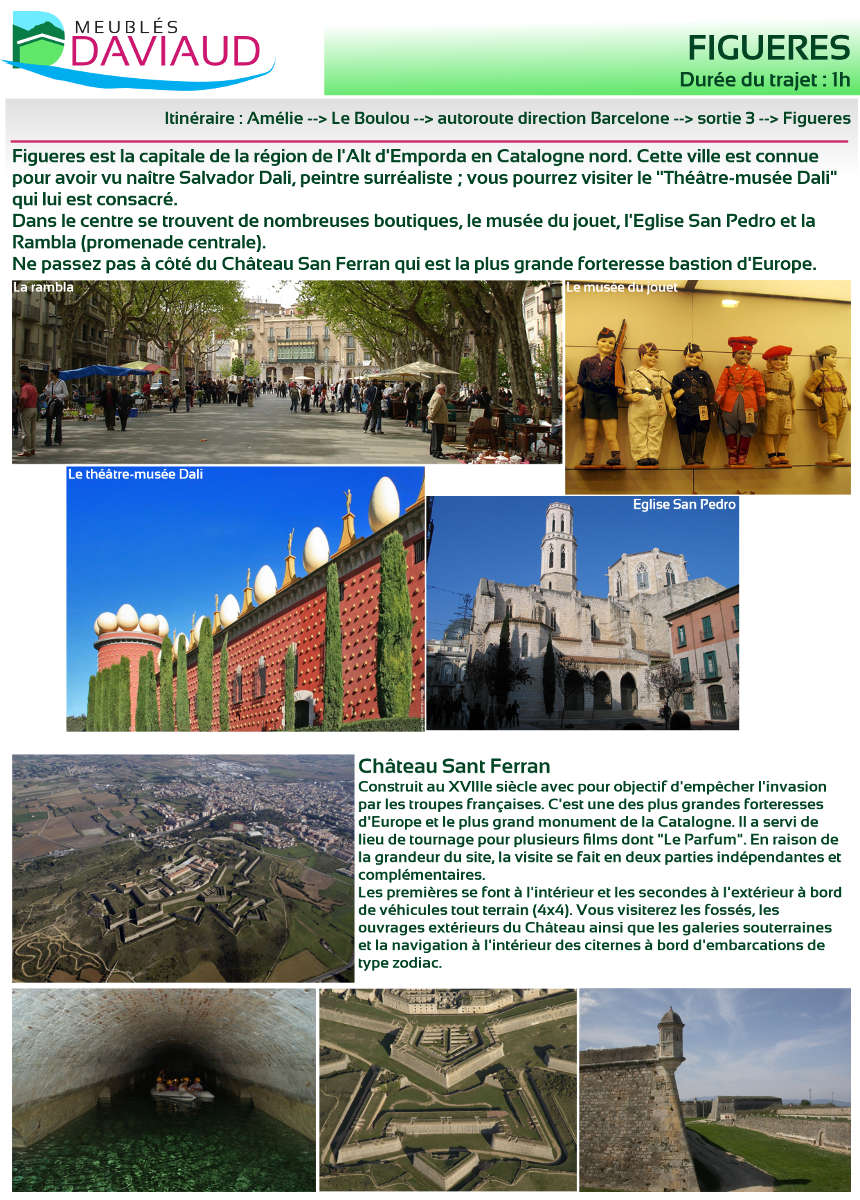 MEUBLÉS
DAVIAUD

FIGUERES
Durée du trajet : 1h

Itinéraire : Amélie --> Le Boulou --> autoroute direction Barcelone --> sortie 3 --> Figueres

Figueres est la capitale de la région de l'Alt d'Emporda en Catalogne nord. Cette ville est connue pour avoir vu naître Salvador Dali, peintre surréaliste ; vous pourrez visiter le "Théâtre-musée Dali" qui lui est consacré.
Dans le centre se trouvent de nombreuses boutiques, le musée du jouet, l'Eglise San Pedro et la Rambla (promenade centrale).
Ne passez pas à côté du Château San Ferran qui est la plus grande forteresse bastion d'Europe.

La rambla

Le musée du jouet

Le théâtre-musée Dali

Eglise San Pedro

Château Sant Ferran
Construit au XVIIIe siècle avec pour objectif d'empêcher l'invasion par les troupes françaises. C'est une des plus grandes forteresses d'Europe et le plus grand monument de la Catalogne. Il a servi de lieu de tournage pour plusieurs films dont "Le Parfum". En raison de la grandeur du site, la visite se fait en deux parties indépendantes et complémentaires.
Les premières se font à l'intérieur et les secondes à l'extérieur à bord de véhicules tout terrain (4x4). Vous visiterez les fossés, les ouvrages extérieurs du Château ainsi que les galeries souterraines et la navigation à l'intérieur des citernes à bord d'embarcations de type zodiac.